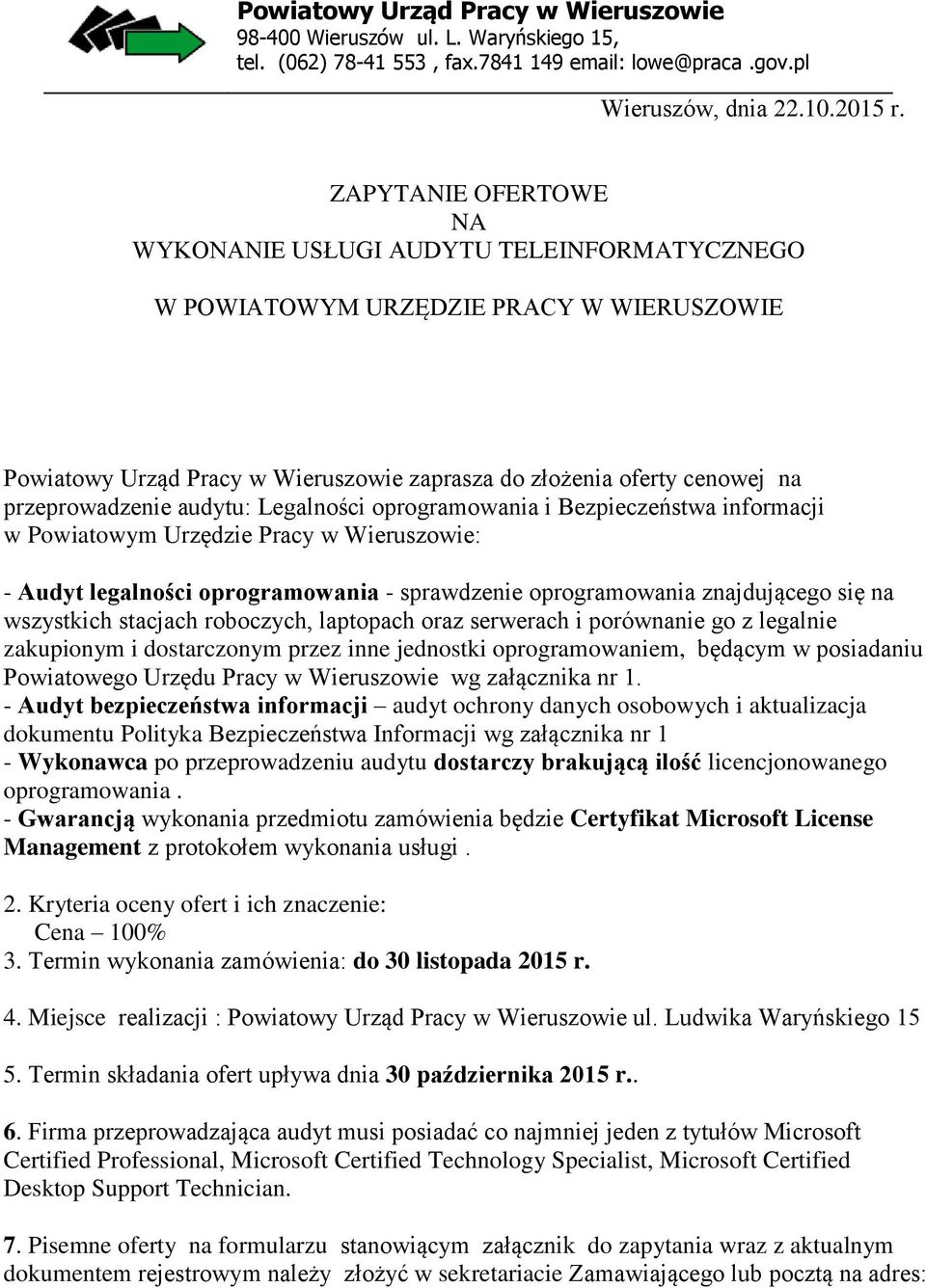 Powiatowy Urząd Pracy w Wieruszowie
98-400 Wieruszów ul. L. Waryńskiego 15,
tel. (062) 78-41 553 , fax.7841 149 email: lowe@praca .gov.pl

Wieruszów, dnia 22.10.2015 r.

ZAPYTANIE OFERTOWE
NA
WYKONANIE USŁUGI AUDYTU TELEINFORMATYCZNEGO

W POWIATOWYM URZĘDZIE PRACY W WIERUSZOWIE

Powiatowy Urząd Pracy w Wieruszowie zaprasza do złożenia oferty cenowej na przeprowadzenie audytu: Legalności oprogramowania i Bezpieczeństwa informacji w Powiatowym Urzędzie Pracy w Wieruszowie:

- Audyt legalności oprogramowania - sprawdzenie oprogramowania znajdującego się na wszystkich stacjach roboczych, laptopach oraz serwerach i porównanie go z legalnie zakupionym i dostarczonym przez inne jednostki oprogramowaniem, będącym w posiadaniu Powiatowego Urzędu Pracy w Wieruszowie wg załącznika nr 1.
- Audyt bezpieczeństwa informacji – audyt ochrony danych osobowych i aktualizacja dokumentu Polityka Bezpieczeństwa Informacji wg załącznika nr 1
- Wykonawca po przeprowadzeniu audytu dostarczy brakującą ilość licencjonowanego oprogramowania .
- Gwarancją wykonania przedmiotu zamówienia będzie Certyfikat Microsoft License Management z protokołem wykonania usługi .

2. Kryteria oceny ofert i ich znaczenie:
Cena – 100%
3. Termin wykonania zamówienia: do 30 listopada 2015 r.

4. Miejsce realizacji : Powiatowy Urząd Pracy w Wieruszowie ul. Ludwika Waryńskiego 15

5. Termin składania ofert upływa dnia 30 października 2015 r..

6. Firma przeprowadzająca audyt musi posiadać co najmniej jeden z tytułów Microsoft Certified Professional, Microsoft Certified Technology Specialist, Microsoft Certified Desktop Support Technician.

7. Pisemne oferty na formularzu stanowiącym załącznik do zapytania wraz z aktualnym dokumentem rejestrowym należy złożyć w sekretariacie Zamawiającego lub pocztą na adres: